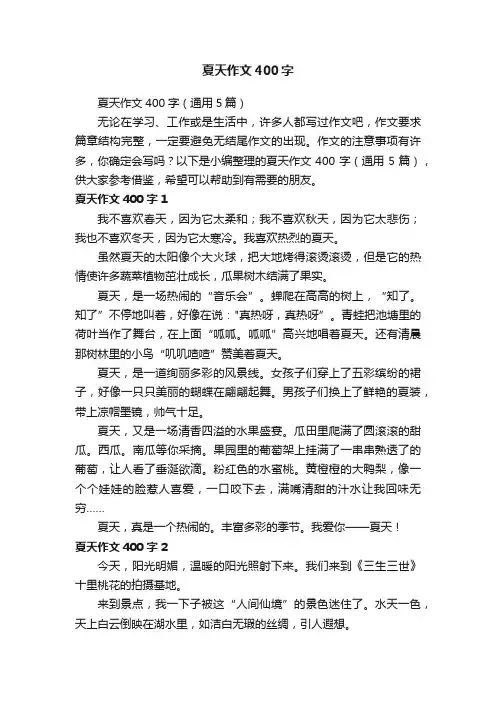 夏天作文400字

夏天作文400字（通用5篇）

无论在学习、工作或是生活中，许多人都写过作文吧，作文要求篇章结构完整，一定要避免无结尾作文的出现。作文的注意事项有许多，你确定会写吗？以下是小编整理的夏天作文400字（通用5篇），供大家参考借鉴，希望可以帮助到有需要的朋友。

夏天作文400字1

我不喜欢春天，因为它太柔和；我不喜欢秋天，因为它太悲伤；我也不喜欢冬天，因为它太寒冷。我喜欢热烈的夏天。

虽然夏天的太阳像个大火球，把大地烤得滚烫滚烫，但是它的热情使许多蔬菜植物茁壮成长，瓜果树木结满了果实。

夏天，是一场热闹的“音乐会”。蝉爬在高高的树上，“知了。知了”不停地叫着，好像在说：“真热呀，真热呀”。青蛙把池塘里的荷叶当作了舞台，在上面“呱呱。呱呱”高兴地唱着夏天。还有清晨那树林里的小鸟“叽叽喳喳”赞美着夏天。

夏天，是一道绚丽多彩的风景线。女孩子们穿上了五彩缤纷的裙子，好像一只只美丽的蝴蝶在翩翩起舞。男孩子们换上了鲜艳的夏装，带上凉帽墨镜，帅气十足。

夏天，又是一场清香四溢的水果盛宴。瓜田里爬满了圆滚滚的甜瓜。西瓜。南瓜等你采摘。果园里的葡萄架上挂满了一串串熟透了的葡萄，让人看了垂涎欲滴。粉红色的水蜜桃。黄橙橙的大鸭梨，像一个个娃娃的脸惹人喜爱，一口咬下去，满嘴清甜的汁水让我回味无穷……

夏天，真是一个热闹的。丰富多彩的季节。我爱你——夏天！

夏天作文400字2

今天，阳光明媚，温暖的阳光照射下来。我们来到《三生三世》十里桃花的拍摄基地。

来到景点，我一下子被这“人间仙境”的景色迷住了。水天一色，天上白云倒映在湖水里，如洁白无瑕的丝绸，引人遐想。